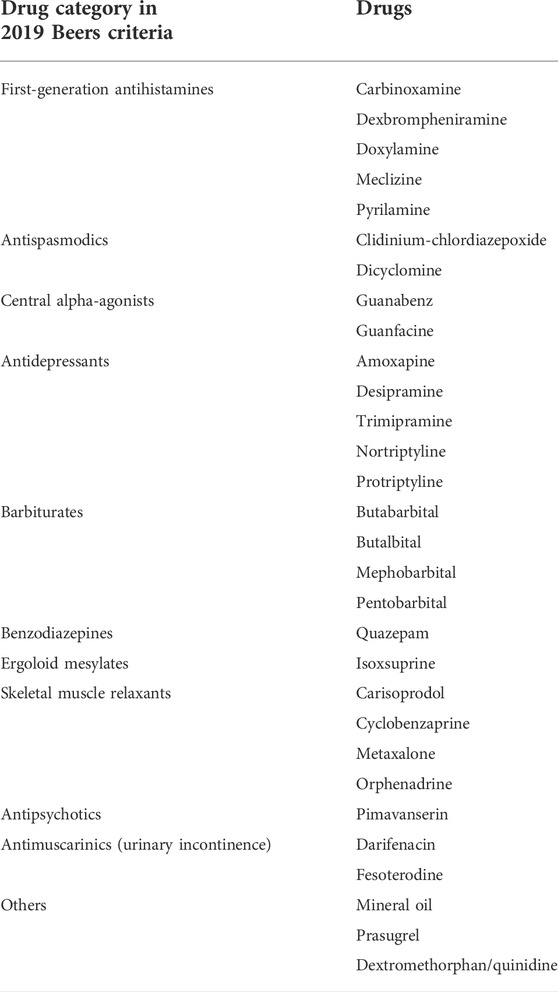 | Drug category in 2019 Beers criteria | Drugs |
|---|---|
| First-generation antihistamines | Carbinoxamine |
| | Dexbrompheniramine |
| | Doxylamine |
| | Meclizine |
| | Pyrilamine |
| Antispasmodics | Clidinium-chlordiazepoxide |
| | Dicyclomine |
| Central alpha-agonists | Guanabenz |
| | Guanfacine |
| Antidepressants | Amoxapine |
| | Desipramine |
| | Trimipramine |
| | Nortriptyline |
| | Protriptyline |
| Barbiturates | Butabarbital |
| | Butalbital |
| | Mephobarbital |
| | Pentobarbital |
| Benzodiazepines | Quazepam |
| Ergoloid mesylates | Isoxsuprine |
| Skeletal muscle relaxants | Carisoprodol |
| | Cyclobenzaprine |
| | Metaxalone |
| | Orphenadrine |
| Antipsychotics | Pimavanserin |
| Antimuscarinics (urinary incontinence) | Darifenacin |
| | Fesoterodine |
| Others | Mineral oil |
| | Prasugrel |
| | Dextromethorphan/quinidine |